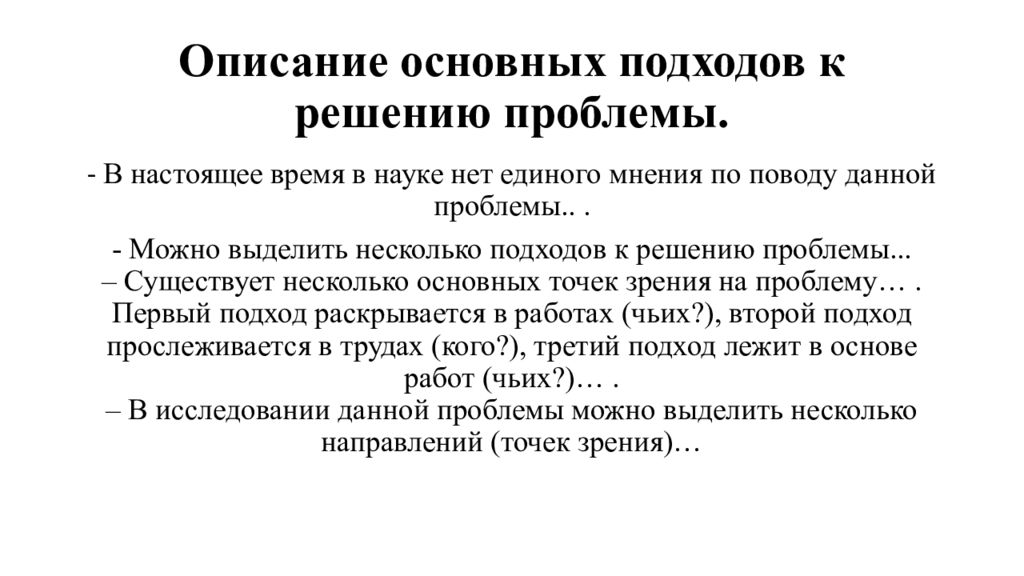 Описание основных подходов к решению проблемы.

- В настоящее время в науке нет единого мнения по поводу данной проблемы.. .

- Можно выделить несколько подходов к решению проблемы...
– Существует несколько основных точек зрения на проблему… . Первый подход раскрывается в работах (чьих?), второй подход прослеживается в трудах (кого?), третий подход лежит в основе работ (чьих?)… .
– В исследовании данной проблемы можно выделить несколько направлений (точек зрения)…